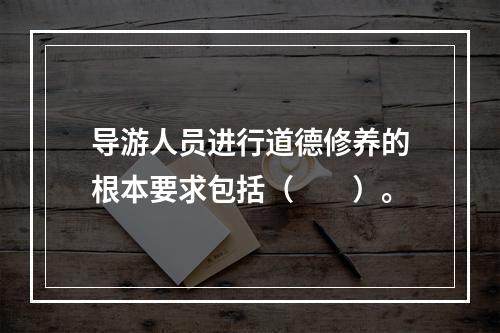 导游人员进行道德修养的根本要求包括（　　）。